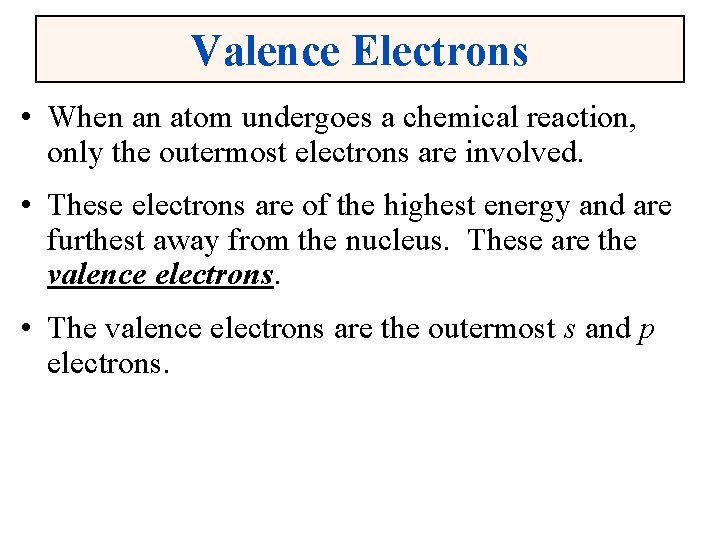 Valence Electrons

• When an atom undergoes a chemical reaction, only the outermost electrons are involved.

• These electrons are of the highest energy and are furthest away from the nucleus. These are the valence electrons.

• The valence electrons are the outermost s and p electrons.